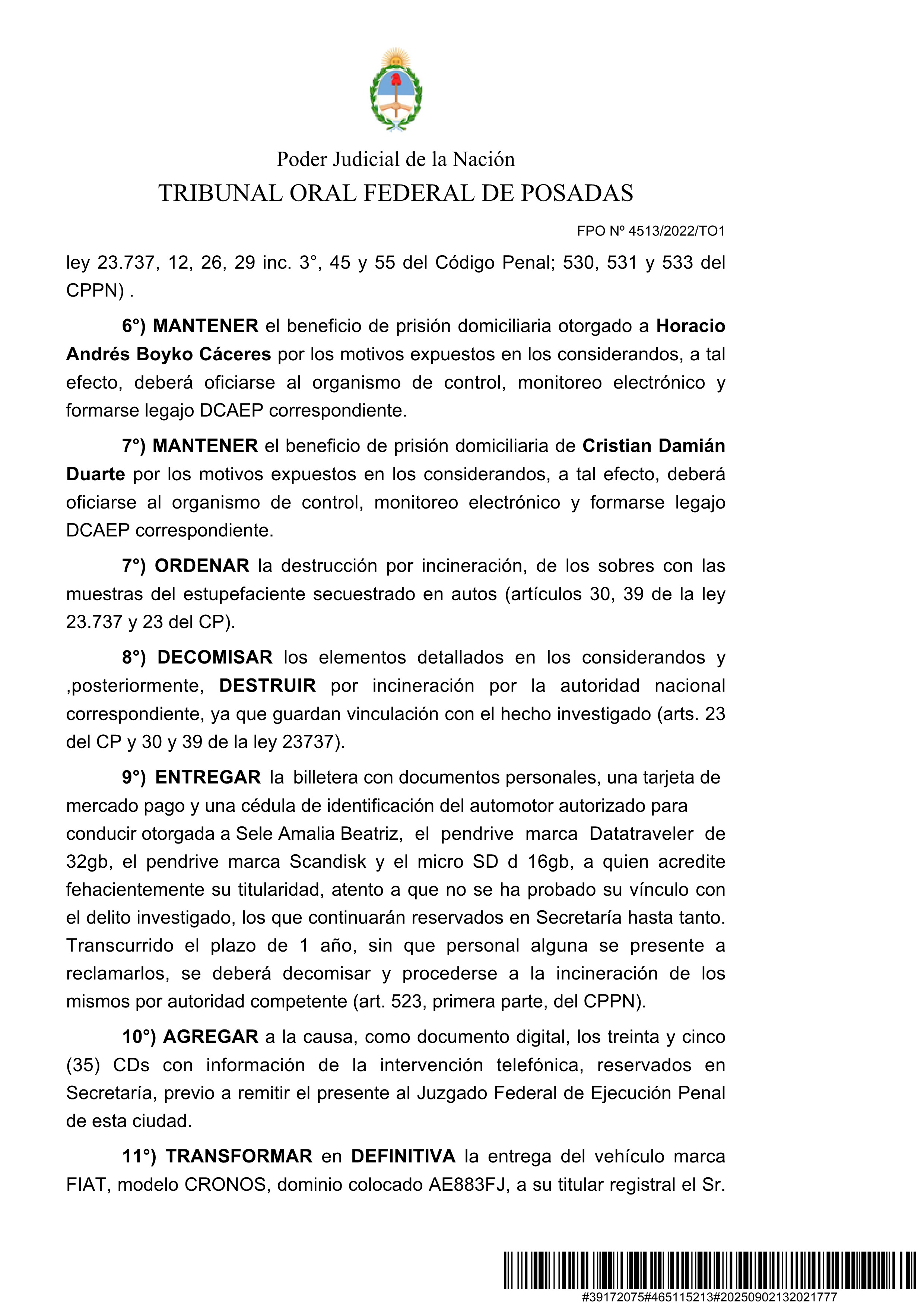 Poder Judicial de la Nación
TRIBUNAL ORAL FEDERAL DE POSADAS

FPO Nº 4513/2022/TO1

ley 23.737, 12, 26, 29 inc. 3°, 45 y 55 del Código Penal; 530, 531 y 533 del CPPN) .

6°) MANTENER el beneficio de prisión domiciliaria otorgado a Horacio Andrés Boyko Cáceres por los motivos expuestos en los considerandos, a tal efecto, deberá oficiarse al organismo de control, monitoreo electrónico y formarse legajo DCAEP correspondiente.

7°) MANTENER el beneficio de prisión domiciliaria de Cristian Damián Duarte por los motivos expuestos en los considerandos, a tal efecto, deberá oficiarse al organismo de control, monitoreo electrónico y formarse legajo DCAEP correspondiente.

7°) ORDENAR la destrucción por incineración, de los sobres con las muestras del estupefaciente secuestrado en autos (artículos 30, 39 de la ley 23.737 y 23 del CP).

8°) DECOMISAR los elementos detallados en los considerandos y ,posteriormente, DESTRUIR por incineración por la autoridad nacional correspondiente, ya que guardan vinculación con el hecho investigado (arts. 23 del CP y 30 y 39 de la ley 23737).

9°) ENTREGAR la billetera con documentos personales, una tarjeta de mercado pago y una cédula de identificación del automotor autorizado para conducir otorgada a Sele Amalia Beatriz, el pendrive marca Datatraveler de 32gb, el pendrive marca Scandisk y el micro SD d 16gb, a quien acredite fehacientemente su titularidad, atento a que no se ha probado su vínculo con el delito investigado, los que continuarán reservados en Secretaría hasta tanto. Transcurrido el plazo de 1 año, sin que personal alguna se presente a reclamarlos, se deberá decomisar y procederse a la incineración de los mismos por autoridad competente (art. 523, primera parte, del CPPN).

10°) AGREGAR a la causa, como documento digital, los treinta y cinco (35) CDs con información de la intervención telefónica, reservados en Secretaría, previo a remitir el presente al Juzgado Federal de Ejecución Penal de esta ciudad.

11°) TRANSFORMAR en DEFINITIVA la entrega del vehículo marca FIAT, modelo CRONOS, dominio colocado AE883FJ, a su titular registral el Sr.

#39172075#465115213#20250902132021777